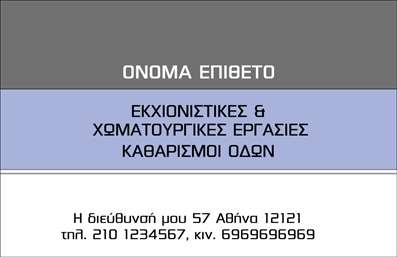 ΟΝΟΜΑ ΕΠΙΘΕΤΟ

ΕΚΧΙΟΝΙΣΤΙΚΕΣ &
ΧΩΜΑΤΟΥΡΓΙΚΕΣ ΕΡΓΑΣΙΕΣ
ΚΑΘΑΡΙΣΜΟΙ ΟΔΩΝ

Η διεύθυνσή μου 57 Αθήνα 12121
τηλ. 210 1234567, κιν. 6969696969